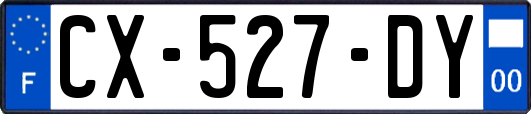 F
CX-527-DY
00